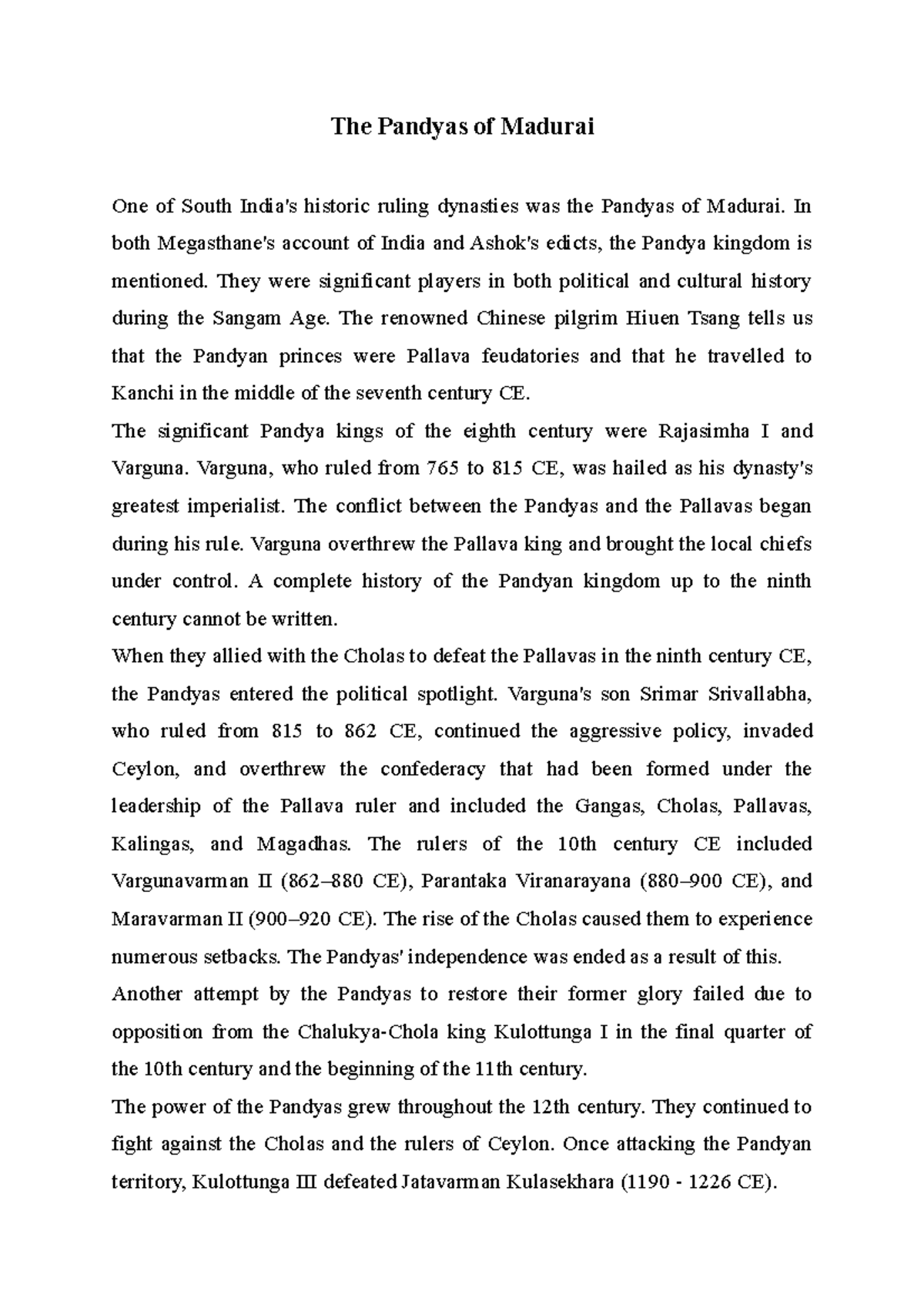 The Pandyas of Madurai

One of South India's historic ruling dynasties was the Pandyas of Madurai. In both Megasthane's account of India and Ashok's edicts, the Pandya kingdom is mentioned. They were significant players in both political and cultural history during the Sangam Age. The renowned Chinese pilgrim Hiuen Tsang tells us that the Pandyan princes were Pallava feudatories and that he travelled to Kanchi in the middle of the seventh century CE.

The significant Pandya kings of the eighth century were Rajasimha I and Varguna. Varguna, who ruled from 765 to 815 CE, was hailed as his dynasty's greatest imperialist. The conflict between the Pandyas and the Pallavas began during his rule. Varguna overthrew the Pallava king and brought the local chiefs under control. A complete history of the Pandyan kingdom up to the ninth century cannot be written.

When they allied with the Cholas to defeat the Pallavas in the ninth century CE, the Pandyas entered the political spotlight. Varguna's son Srimar Srivallabha, who ruled from 815 to 862 CE, continued the aggressive policy, invaded Ceylon, and overthrew the confederacy that had been formed under the leadership of the Pallava ruler and included the Gangas, Cholas, Pallavas, Kalingas, and Magadhas. The rulers of the 10th century CE included Vargunavarman II (862–880 CE), Parantaka Viranarayana (880–900 CE), and Maravarman II (900–920 CE). The rise of the Cholas caused them to experience numerous setbacks. The Pandyas' independence was ended as a result of this.

Another attempt by the Pandyas to restore their former glory failed due to opposition from the Chalukya-Chola king Kulottunga I in the final quarter of the 10th century and the beginning of the 11th century.

The power of the Pandyas grew throughout the 12th century. They continued to fight against the Cholas and the rulers of Ceylon. Once attacking the Pandyan territory, Kulottunga III defeated Jatavarman Kulasekhara (1190 - 1226 CE).